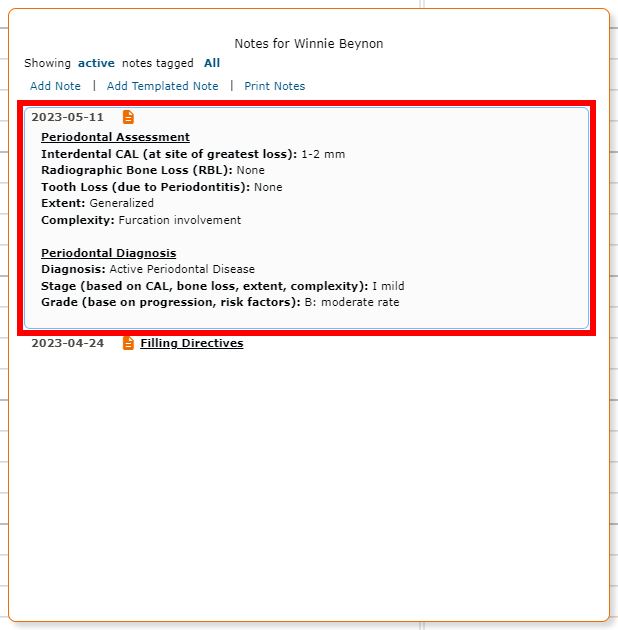 Notes for Winnie Beynon

Showing active notes tagged All

Add Note | Add Templated Note | Print Notes

2023-05-11

Periodontal Assessment
Interdental CAL (at site of greatest loss): 1-2 mm
Radiographic Bone Loss (RBL): None
Tooth Loss (due to Periodontitis): None
Extent: Generalized
Complexity: Furcation involvement

Periodontal Diagnosis
Diagnosis: Active Periodontal Disease
Stage (based on CAL, bone loss, extent, complexity): I mild
Grade (base on progression, risk factors): B: moderate rate

2023-04-24 Filling Directives